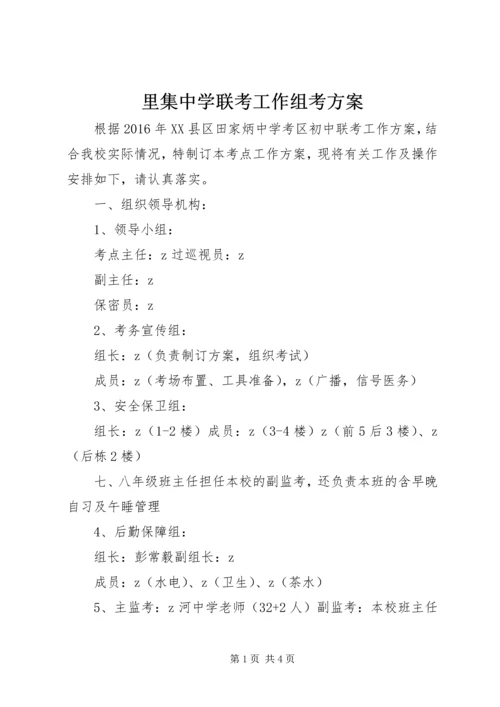 里集中学联考工作组考方案

根据2016年XX县区田家炳中学考区初中联考工作方案，结合我校实际情况，特制订本考点工作方案，现将有关工作及操作安排如下，请认真落实。

一、组织领导机构：

1、领导小组：

考点主任：z过巡视员：z

副主任：z

保密员：z

2、考务宣传组：

组长：z（负责制订方案，组织考试）

成员：z（考场布置、工具准备），z（广播，信号医务）

3、安全保卫组：

组长：z（1-2楼）成员：z（3-4楼）z（前5后3楼）、z（后栋2楼）

七、八年级班主任担任本校的副监考，还负责本班的含早晚自习及午睡管理

4、后勤保障组：

组长：彭常毅副组长：z

成员：z（水电）、z（卫生）、z（茶水）

5、主监考：z河中学老师（32+2人）副监考：本校班主任

第1页 共4页